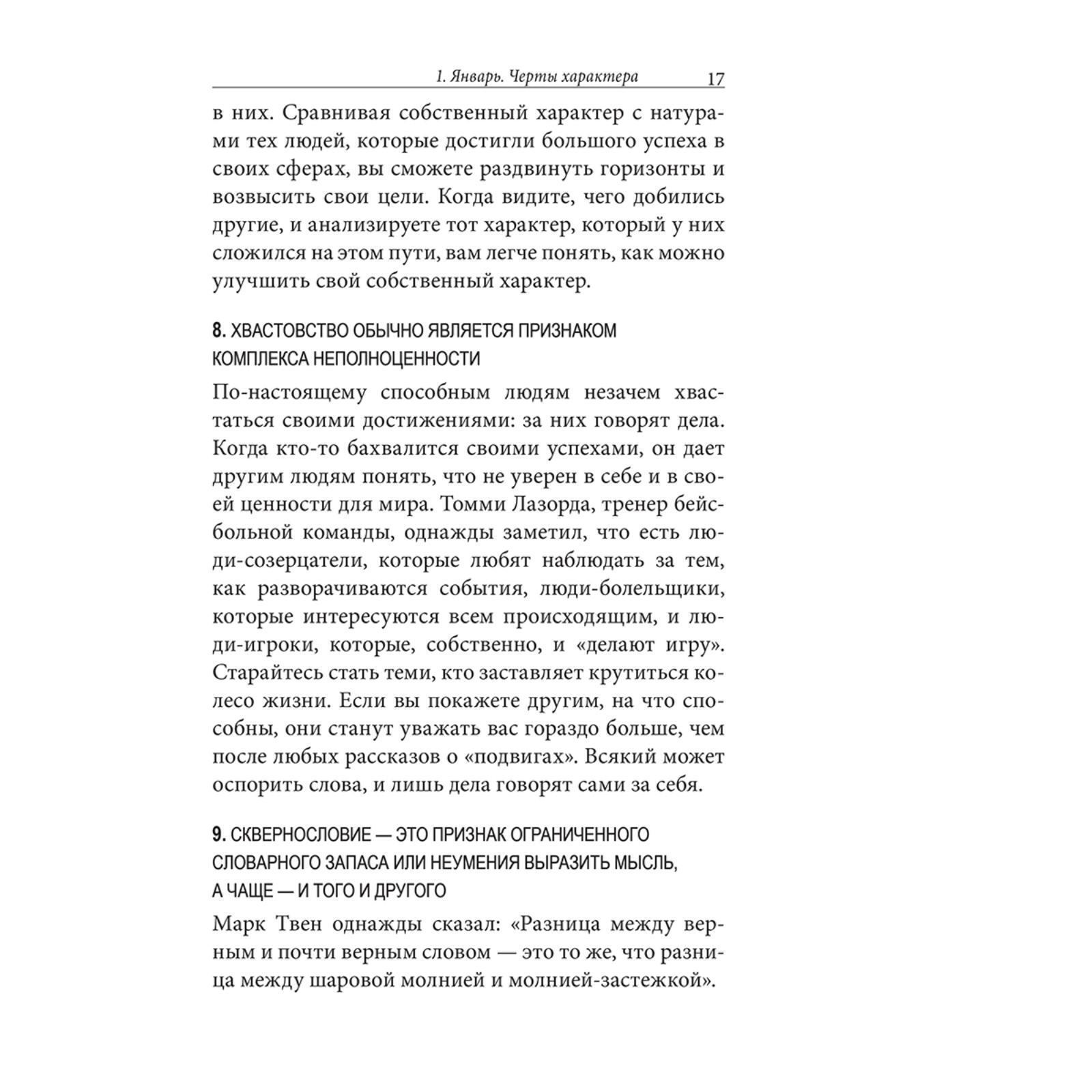 1. Январь. Черты характера 17

в них. Сравнивая собственный характер с натурами тех людей, которые достигли большого успеха в своих сферах, вы сможете раздвинуть горизонты и возвысить свои цели. Когда видите, чего добились другие, и анализируете тот характер, который у них сложился на этом пути, вам легче понять, как можно улучшить свой собственный характер.

8. ХВАСТОВСТВО ОБЫЧНО ЯВЛЯЕТСЯ ПРИЗНАКОМ КОМПЛЕКСА НЕПОЛНОЦЕННОСТИ

По-настоящему способным людям незачем хвастаться своими достижениями: за них говорят дела. Когда кто-то бахвалится своими успехами, он дает другим людям понять, что не уверен в себе и в своей ценности для мира. Томми Лазорда, тренер бейсбольной команды, однажды заметил, что есть люди-созерцатели, которые любят наблюдать за тем, как разворачиваются события, люди-болельщики, которые интересуются всем происходящим, и люди-игроки, которые, собственно, и «делают игру». Старайтесь стать теми, кто заставляет крутиться колесо жизни. Если вы покажете другим, на что способны, они станут уважать вас гораздо больше, чем после любых рассказов о «подвигах». Всякий может оспорить слова, и лишь дела говорят сами за себя.

9. СКВЕРНОСЛОВИЕ — ЭТО ПРИЗНАК ОГРАНИЧЕННОГО СЛОВАРНОГО ЗАПАСА ИЛИ НЕУМЕНИЯ ВЫРАЗИТЬ МЫСЛЬ, А ЧАЩЕ — И ТОГО И ДРУГОГО

Марк Твен однажды сказал: «Разница между верным и почти верным словом — это то же, что разница между шаровой молнией и молнией-застежкой».